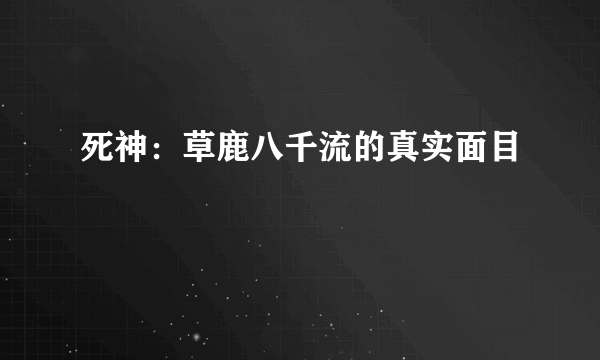 死神：草鹿八千流的真实面目